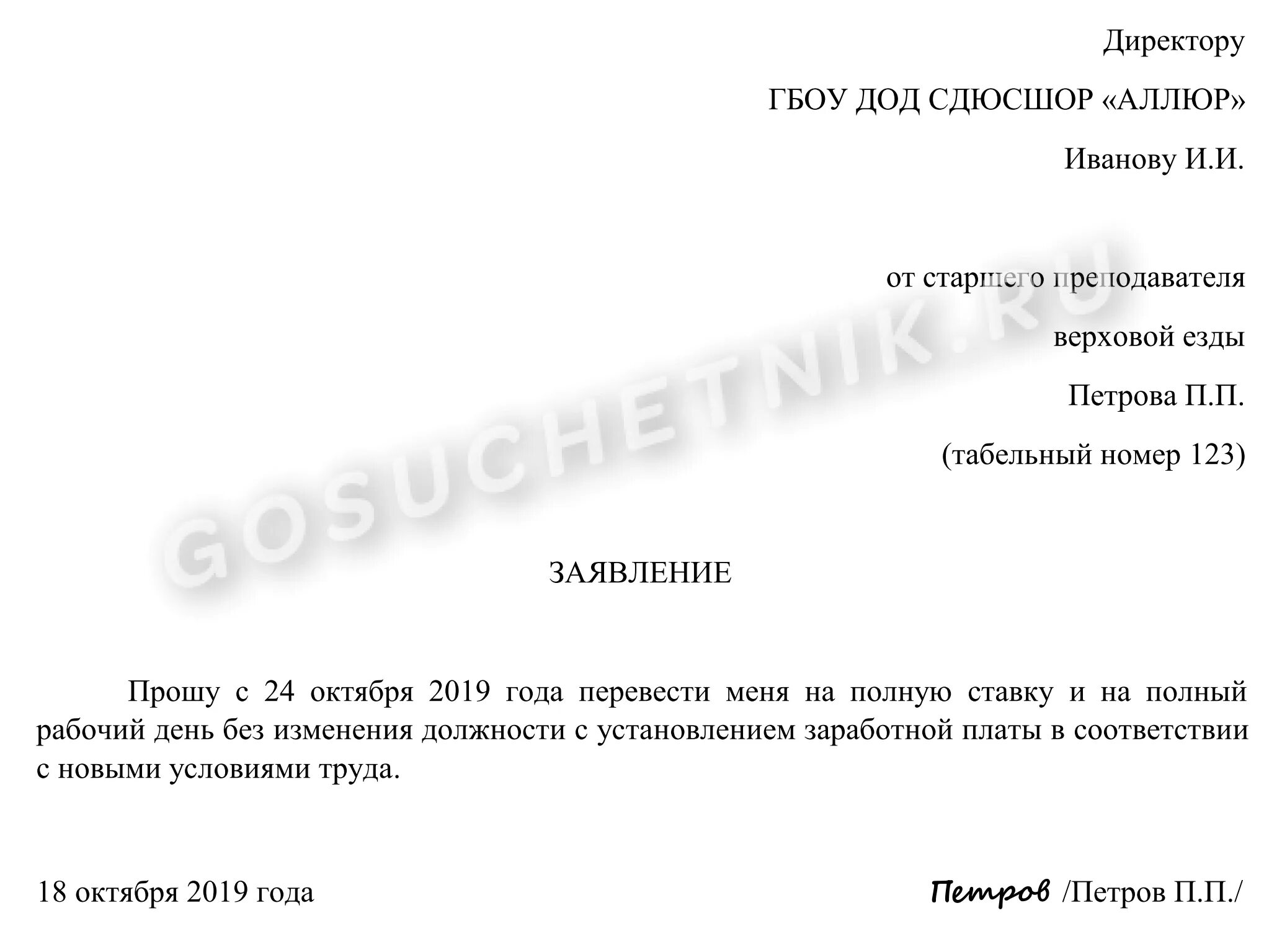 Директору

ГБОУ ДОД СДЮСШОР «АЛЛЮР»

Иванову И.И.

от старшего преподавателя

верховой езды

Петрова П.П.

(табельный номер 123)

GOSUCHETNIK.RU

ЗАЯВЛЕНИЕ

Прошу с 24 октября 2019 года перевести меня на полную ставку и на полный рабочий день без изменения должности с установлением заработной платы в соответствии с новыми условиями труда.

18 октября 2019 года

Петров /Петров П.П./